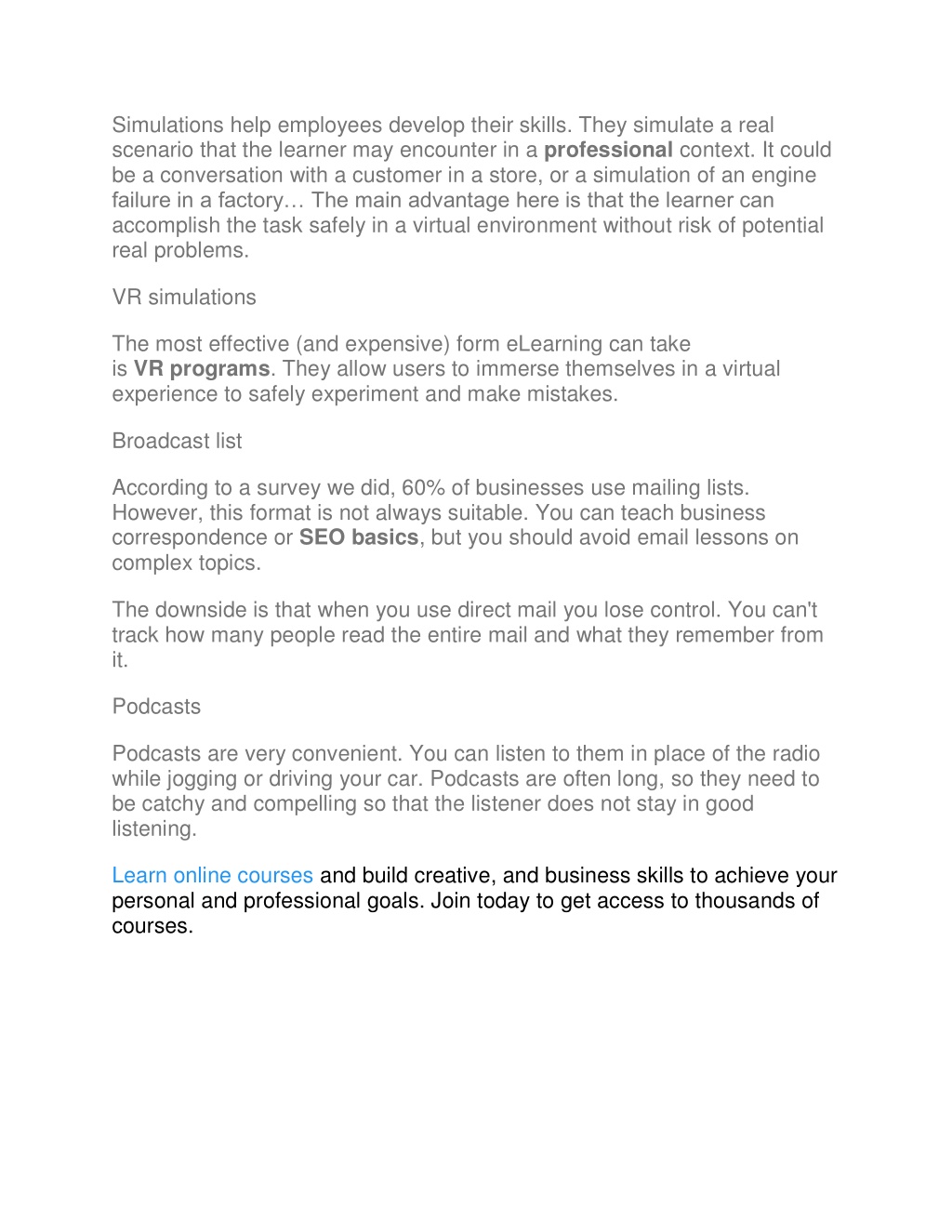 Simulations help employees develop their skills. They simulate a real scenario that the learner may encounter in a professional context. It could be a conversation with a customer in a store, or a simulation of an engine failure in a factory… The main advantage here is that the learner can accomplish the task safely in a virtual environment without risk of potential real problems.

VR simulations

The most effective (and expensive) form eLearning can take is VR programs. They allow users to immerse themselves in a virtual experience to safely experiment and make mistakes.

Broadcast list

According to a survey we did, 60% of businesses use mailing lists. However, this format is not always suitable. You can teach business correspondence or SEO basics, but you should avoid email lessons on complex topics.

The downside is that when you use direct mail you lose control. You can't track how many people read the entire mail and what they remember from it.

Podcasts

Podcasts are very convenient. You can listen to them in place of the radio while jogging or driving your car. Podcasts are often long, so they need to be catchy and compelling so that the listener does not stay in good listening.

Learn online courses and build creative, and business skills to achieve your personal and professional goals. Join today to get access to thousands of courses.